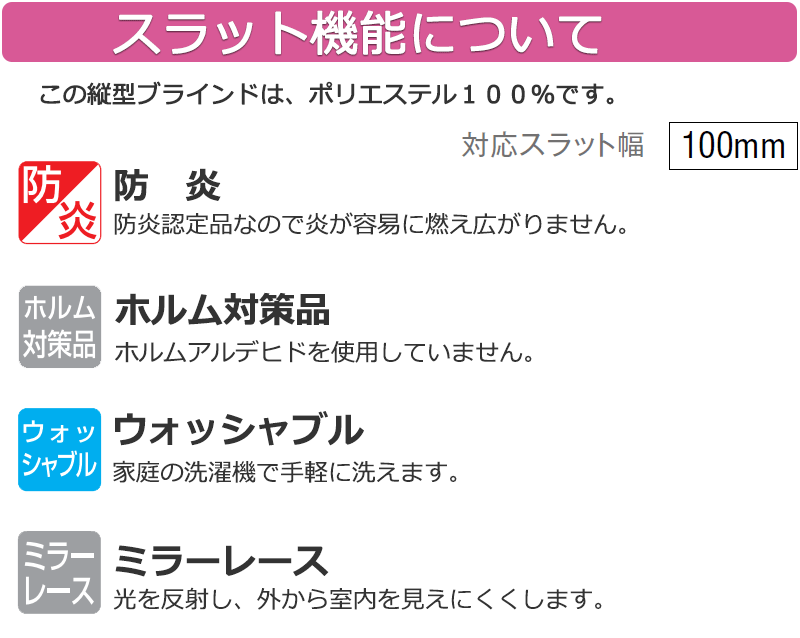 スラット機能について

この縦型ブラインドは、ポリエステル１００％です。

対応スラット幅 100mm

防炎

防　炎
防炎認定品なので炎が容易に燃え広がりません。

ホルム対策品

ホルム対策品
ホルムアルデヒドを使用していません。

ウォッシャブル

ウォッシャブル
家庭の洗濯機で手軽に洗えます。

ミラーレース

ミラーレース
光を反射し、外から室内を見えにくくします。